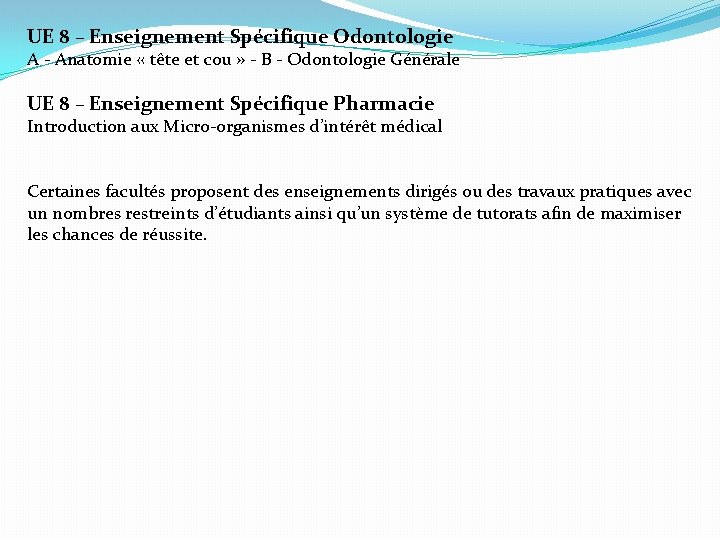 UE 8 – Enseignement Spécifique Odontologie
A - Anatomie « tête et cou » - B - Odontologie Générale

UE 8 – Enseignement Spécifique Pharmacie
Introduction aux Micro-organismes d'intérêt médical

Certaines facultés proposent des enseignements dirigés ou des travaux pratiques avec un nombres restreints d'étudiants ainsi qu'un système de tutorats afin de maximiser les chances de réussite.